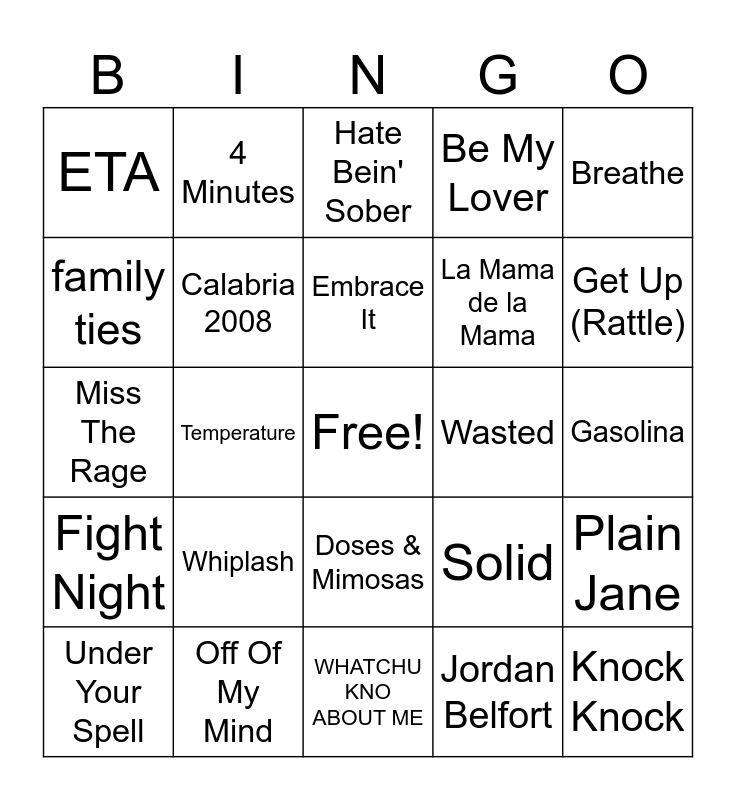 | B | I | N | G | O |
|---|---|---|---|---|
| ETA | 4 Minutes | Hate Bein' Sober | Be My Lover | Breathe |
| family ties | Calabria 2008 | Embrace It | La Mama de la Mama | Get Up (Rattle) |
| Miss The Rage | Temperature | Free! | Wasted | Gasolina |
| Fight Night | Whiplash | Doses & Mimosas | Solid | Plain Jane |
| Under Your Spell | Off Of My Mind | WHATCHU KNO ABOUT ME | Jordan Belfort | Knock Knock |